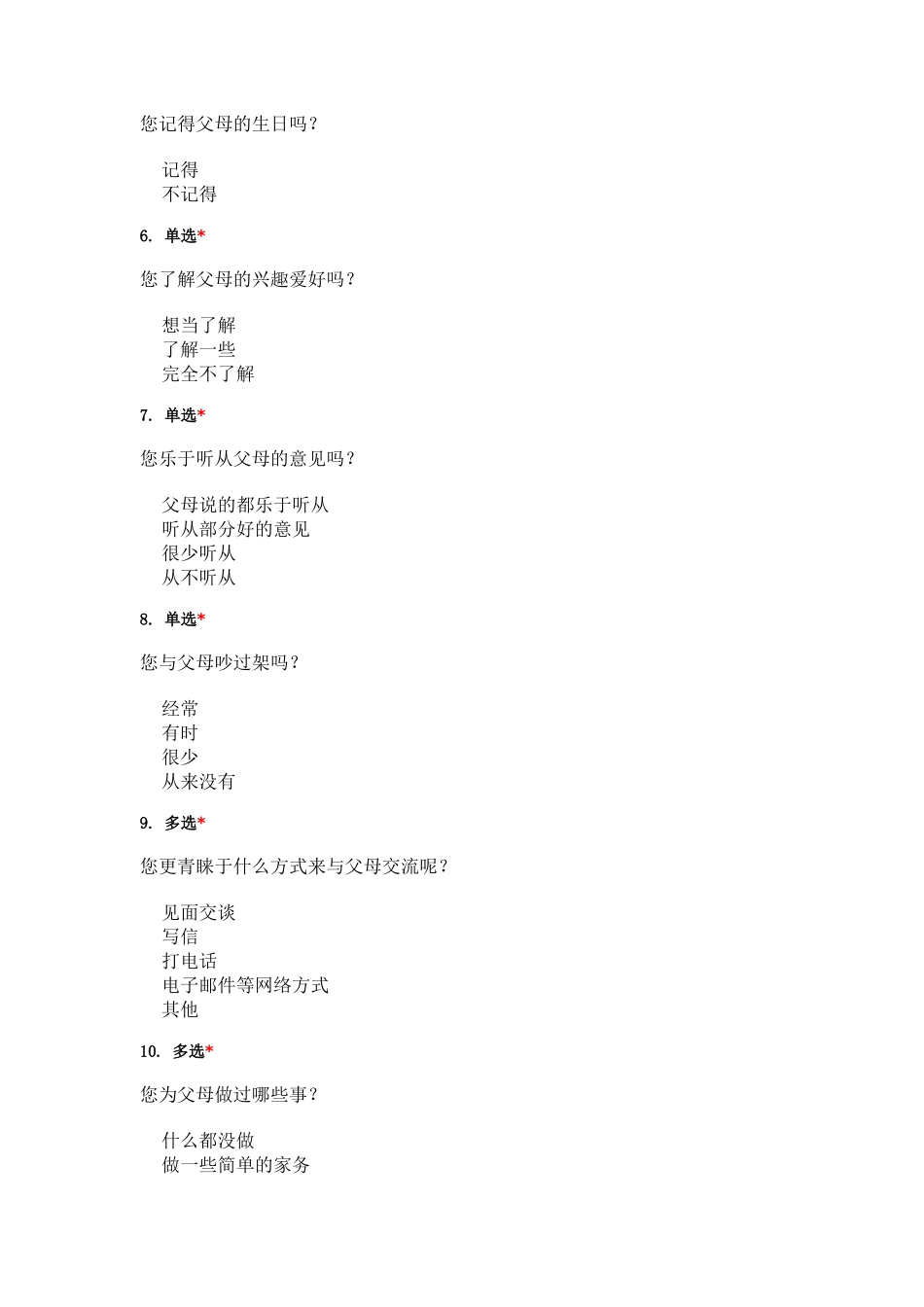 您记得父母的生日吗？

记得
不记得

6. 单选*

您了解父母的兴趣爱好吗？

想当了解
了解一些
完全不了解

7. 单选*

您乐于听从父母的意见吗？

父母说的都乐于听从
听从部分好的意见
很少听从
从不听从

8. 单选*

您与父母吵过架吗？

经常
有时
很少
从来没有

9. 多选*

您更青睐于什么方式来与父母交流呢？

见面交谈
写信
打电话
电子邮件等网络方式
其他

10. 多选*

您为父母做过哪些事？

什么都没做
做一些简单的家务